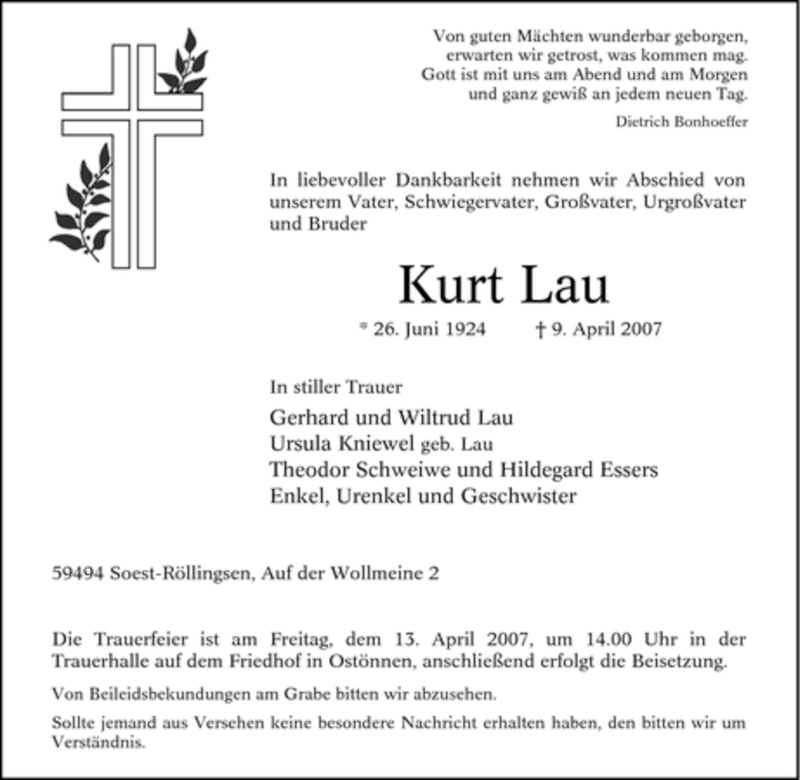 Von guten Mächten wunderbar geborgen,
erwarten wir getrost, was kommen mag.
Gott ist mit uns am Abend und am Morgen
und ganz gewiß an jedem neuen Tag.

Dietrich Bonhoeffer

In liebevoller Dankbarkeit nehmen wir Abschied von unserem Vater, Schwiegervater, Großvater, Urgroßvater und Bruder

Kurt Lau

* 26. Juni 1924 † 9. April 2007

In stiller Trauer

Gerhard und Wiltrud Lau
Ursula Kniewel geb. Lau
Theodor Schweiwe und Hildegard Essers
Enkel, Urenkel und Geschwister

59494 Soest-Röllingsen, Auf der Wollmeine 2

Die Trauerfeier ist am Freitag, dem 13. April 2007, um 14.00 Uhr in der Trauerhalle auf dem Friedhof in Ostönnen, anschließend erfolgt die Beisetzung.

Von Beileidsbekundungen am Grabe bitten wir abzusehen.

Sollte jemand aus Versehen keine besondere Nachricht erhalten haben, den bitten wir um Verständnis.